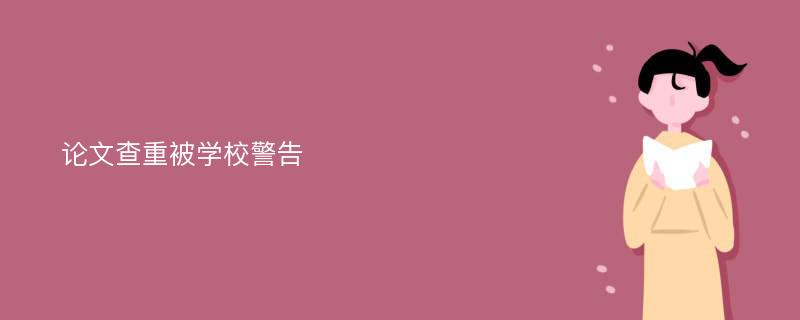 论文查重被学校警告